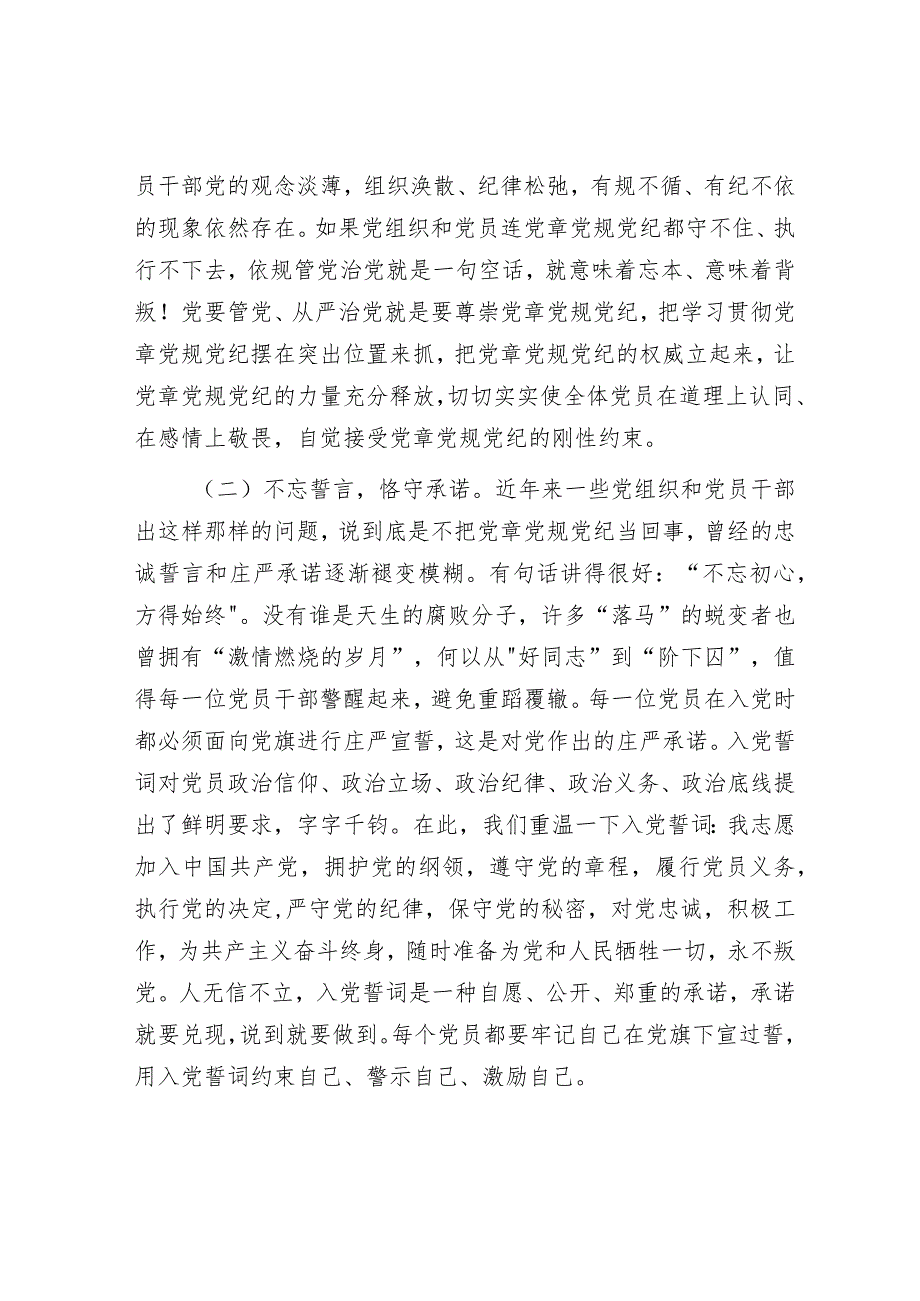 员干部党的观念淡薄，组织涣散、纪律松弛，有规不循、有纪不依的现象依然存在。如果党组织和党员连党章党规党纪都守不住、执行不下去，依规管党治党就是一句空话，就意味着忘本、意味着背叛！党要管党、从严治党就是要尊崇党章党规党纪，把学习贯彻党章党规党纪摆在突出位置来抓，把党章党规党纪的权威立起来，让党章党规党纪的力量充分释放，切切实实使全体党员在道理上认同、在感情上敬畏，自觉接受党章党规党纪的刚性约束。

（二）不忘誓言，恪守承诺。近年来一些党组织和党员干部出这样那样的问题，说到底是不把党章党规党纪当回事，曾经的忠诚誓言和庄严承诺逐渐褪变模糊。有句话讲得很好：“不忘初心，方得始终"。没有谁是天生的腐败分子，许多“落马”的蜕变者也曾拥有“激情燃烧的岁月”，何以从"好同志”到“阶下囚”，值得每一位党员干部警醒起来，避免重蹈覆辙。每一位党员在入党时都必须面向党旗进行庄严宣誓，这是对党作出的庄严承诺。入党誓词对党员政治信仰、政治立场、政治纪律、政治义务、政治底线提出了鲜明要求，字字千钧。在此，我们重温一下入党誓词：我志愿加入中国共产党，拥护党的纲领，遵守党的章程，履行党员义务，执行党的决定，严守党的纪律，保守党的秘密，对党忠诚，积极工作，为共产主义奋斗终身，随时准备为党和人民牺牲一切，永不叛党。人无信不立，入党誓词是一种自愿、公开、郑重的承诺，承诺就要兑现，说到就要做到。每个党员都要牢记自己在党旗下宣过誓，用入党誓词约束自己、警示自己、激励自己。